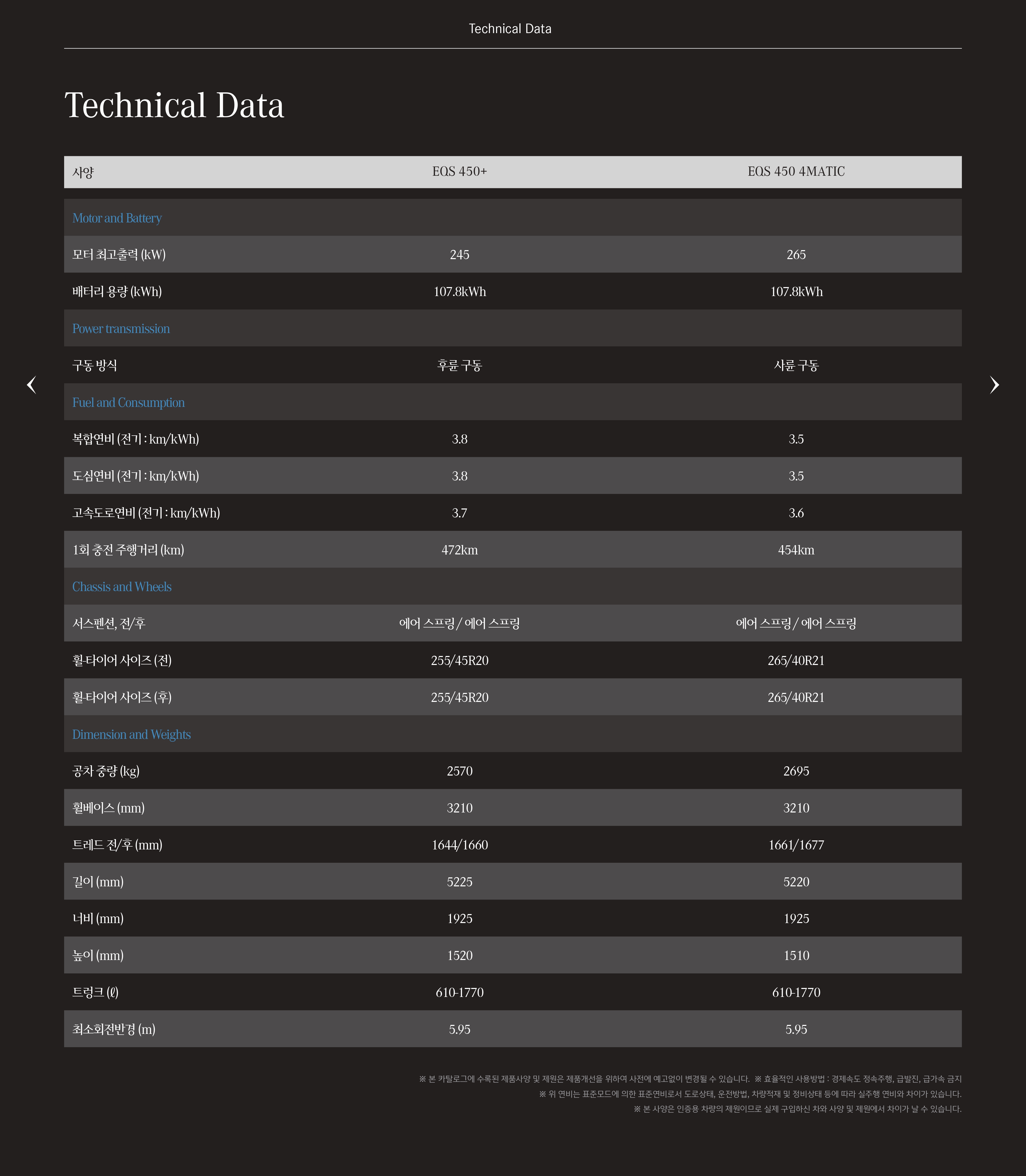 Technical Data

Technical Data

| 사양 | EQS 450+ | EQS 450 4MATIC |
|---|---|---|
| Motor and Battery | | |
| 모터 최고출력 (kW) | 245 | 265 |
| 배터리 용량 (kWh) | 107.8kWh | 107.8kWh |
| Power transmission | | |
| 구동 방식 | 후륜 구동 | 사륜 구동 |
| Fuel and Consumption | | |
| 복합연비 (전기 : km/kWh) | 3.8 | 3.5 |
| 도심연비 (전기 : km/kWh) | 3.8 | 3.5 |
| 고속도로연비 (전기 : km/kWh) | 3.7 | 3.6 |
| 1회 충전 주행거리 (km) | 472km | 454km |
| Chassis and Wheels | | |
| 서스펜션, 전/후 | 에어 스프링 / 에어 스프링 | 에어 스프링 / 에어 스프링 |
| 휠-타이어 사이즈 (전) | 255/45R20 | 265/40R21 |
| 휠-타이어 사이즈 (후) | 255/45R20 | 265/40R21 |
| Dimension and Weights | | |
| 공차 중량 (kg) | 2570 | 2695 |
| 휠베이스 (mm) | 3210 | 3210 |
| 트레드 전/후 (mm) | 1644/1660 | 1661/1677 |
| 길이 (mm) | 5225 | 5220 |
| 너비 (mm) | 1925 | 1925 |
| 높이 (mm) | 1520 | 1510 |
| 트렁크 (ℓ) | 610-1770 | 610-1770 |
| 최소회전반경 (m) | 5.95 | 5.95 |

※ 본 카탈로그에 수록된 제품사양 및 제원은 제품개선을 위하여 사전에 예고없이 변경될 수 있습니다. ※ 효율적인 사용방법 : 경제속도 정속주행, 급발진, 급가속 금지
※ 위 연비는 표준모드에 의한 표준연비로서 도로상태, 운전방법, 차량적재 및 정비상태 등에 따라 실주행 연비와 차이가 있습니다.
※ 본 사양은 인증용 차량의 제원이므로 실제 구입하신 차와 사양 및 제원에서 차이가 날 수 있습니다.